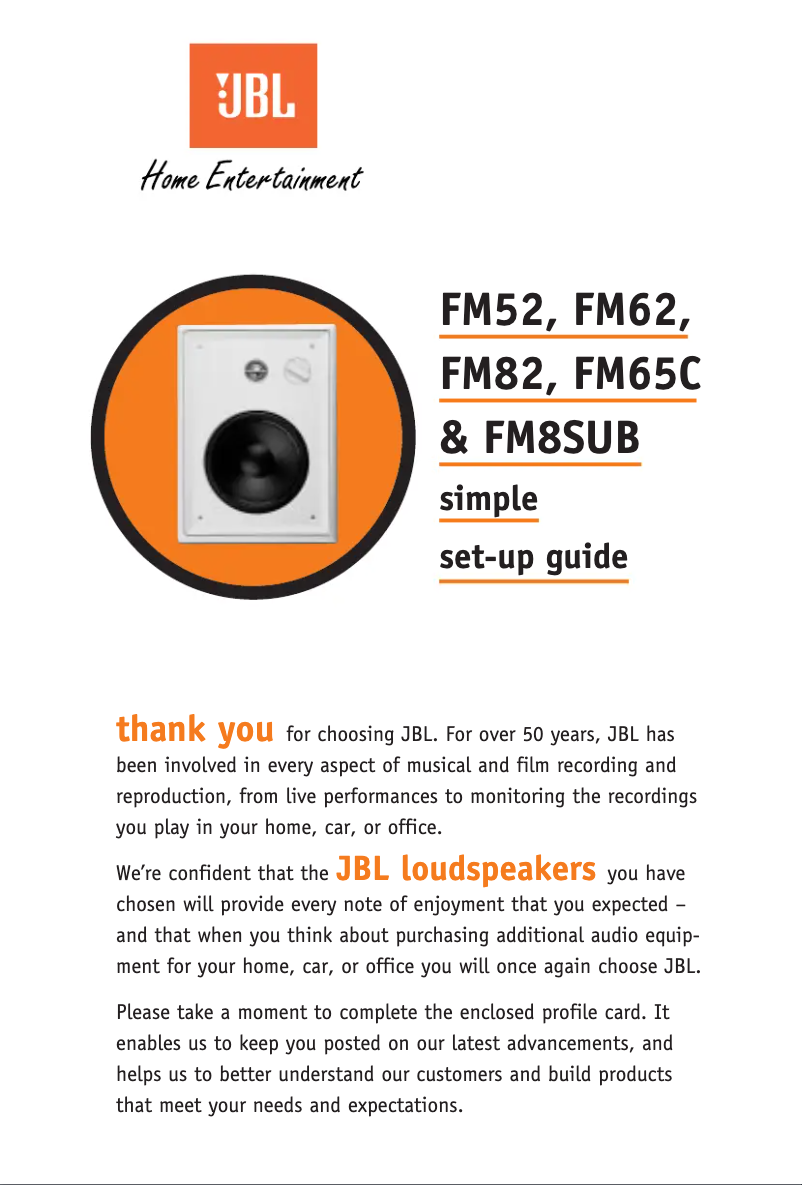 JBL

Home Entertainment

FM52, FM62, FM82, FM65C & FM8SUB

simple

set-up guide

thank you for choosing JBL. For over 50 years, JBL has been involved in every aspect of musical and film recording and reproduction, from live performances to monitoring the recordings you play in your home, car, or office.

We're confident that the JBL loudspeakers you have chosen will provide every note of enjoyment that you expected – and that when you think about purchasing additional audio equipment for your home, car, or office you will once again choose JBL.

Please take a moment to complete the enclosed profile card. It enables us to keep you posted on our latest advancements, and helps us to better understand our customers and build products that meet your needs and expectations.